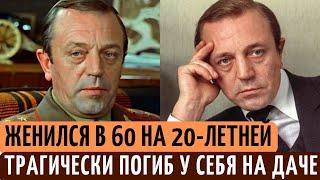 ЖЕНИЛСЯ В 60 НА 20-ЛЕТНЕЙ
ТРАГИЧЕСКИ ПОГИБ У СЕБЯ НА ДАЧЕ